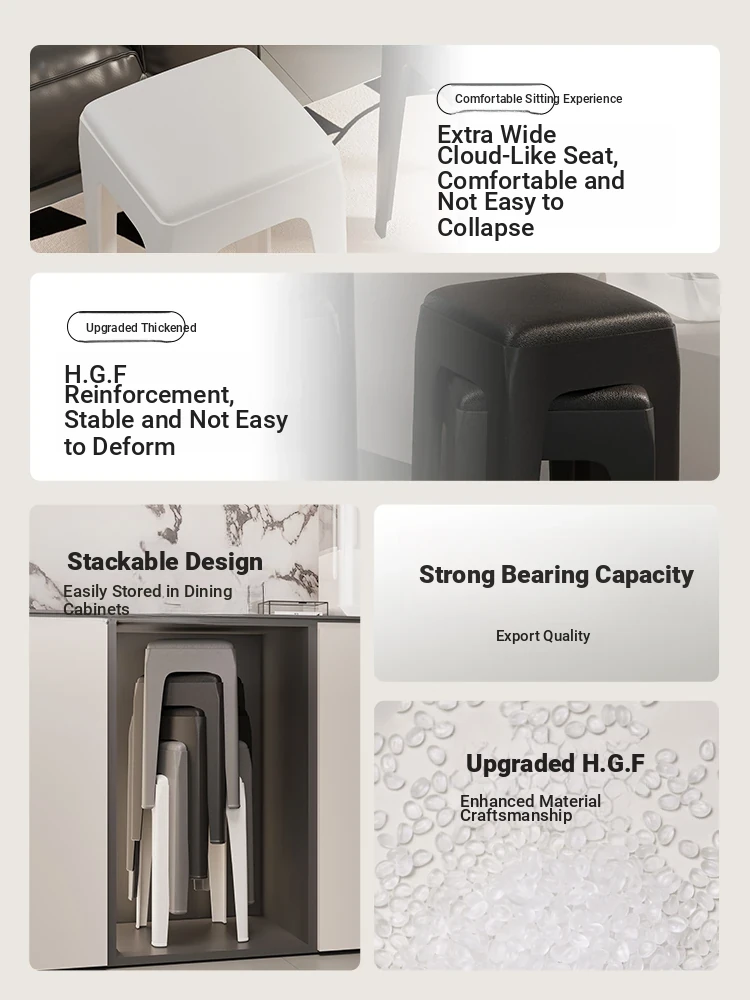 Comfortable Sitting Experience

Extra Wide Cloud-Like Seat, Comfortable and Not Easy to Collapse

Upgraded Thickened

H.G.F Reinforcement, Stable and Not Easy to Deform

Stackable Design

Easily Stored in Dining Cabinets

Strong Bearing Capacity

Export Quality

Upgraded H.G.F

Enhanced Material Craftsmanship